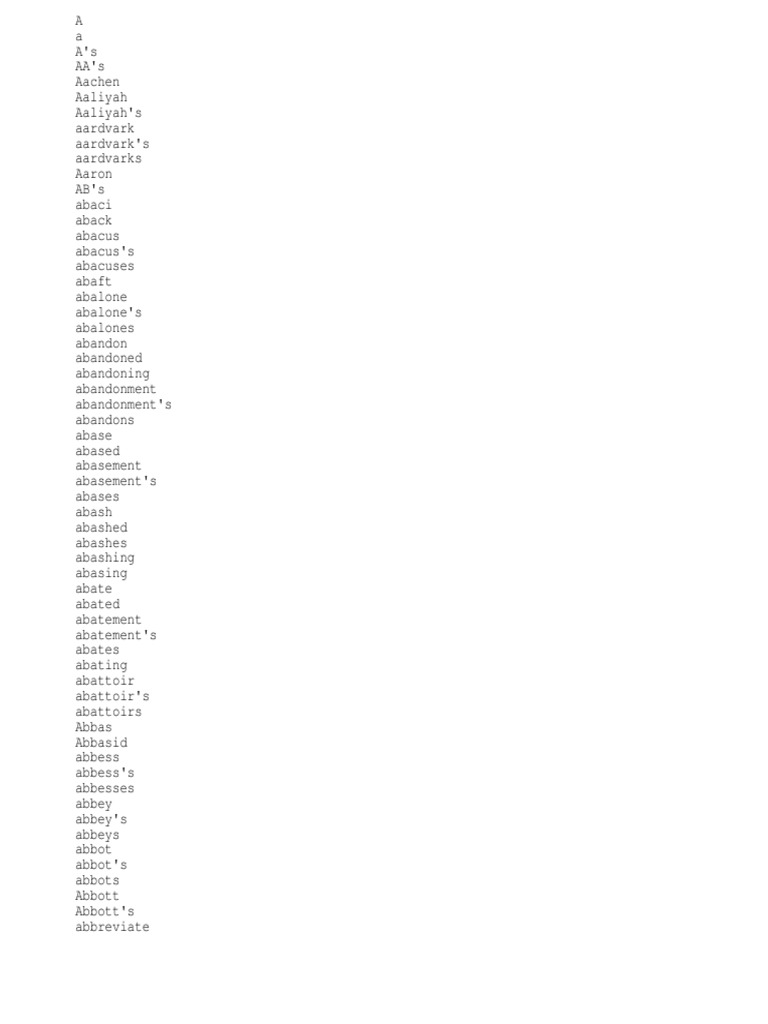 A
a
A's
AA's
Aachen
Aaliyah
Aaliyah's
aardvark
aardvark's
aardvarks
Aaron
AB's
abaci
aback
abacus
abacus's
abacuses
abaft
abalone
abalone's
abalones
abandon
abandoned
abandoning
abandonment
abandonment's
abandons
abase
abased
abasement
abasement's
abases
abash
abashed
abashes
abashing
abasing
abate
abated
abatement
abatement's
abates
abating
abattoir
abattoir's
abattoirs
Abbas
Abbasid
abbess
abbess's
abbesses
abbey
abbey's
abbeys
abbot
abbot's
abbots
Abbott
Abbott's
abbreviate